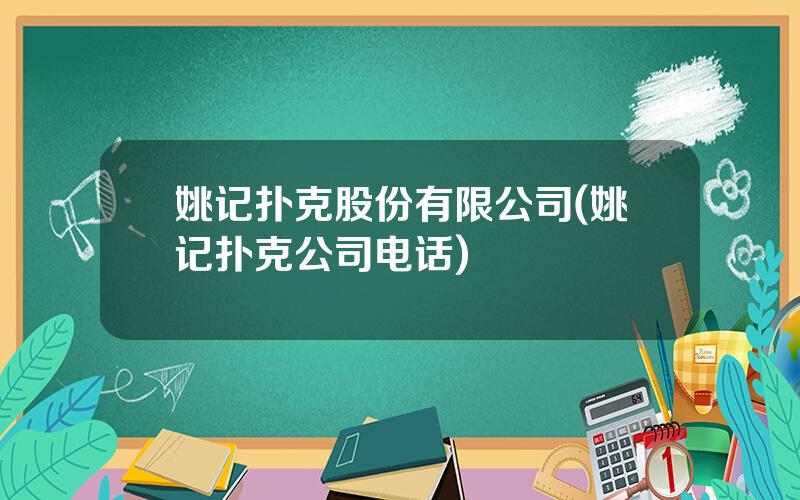 姚记扑克股份有限公司(姚记扑克公司电话)